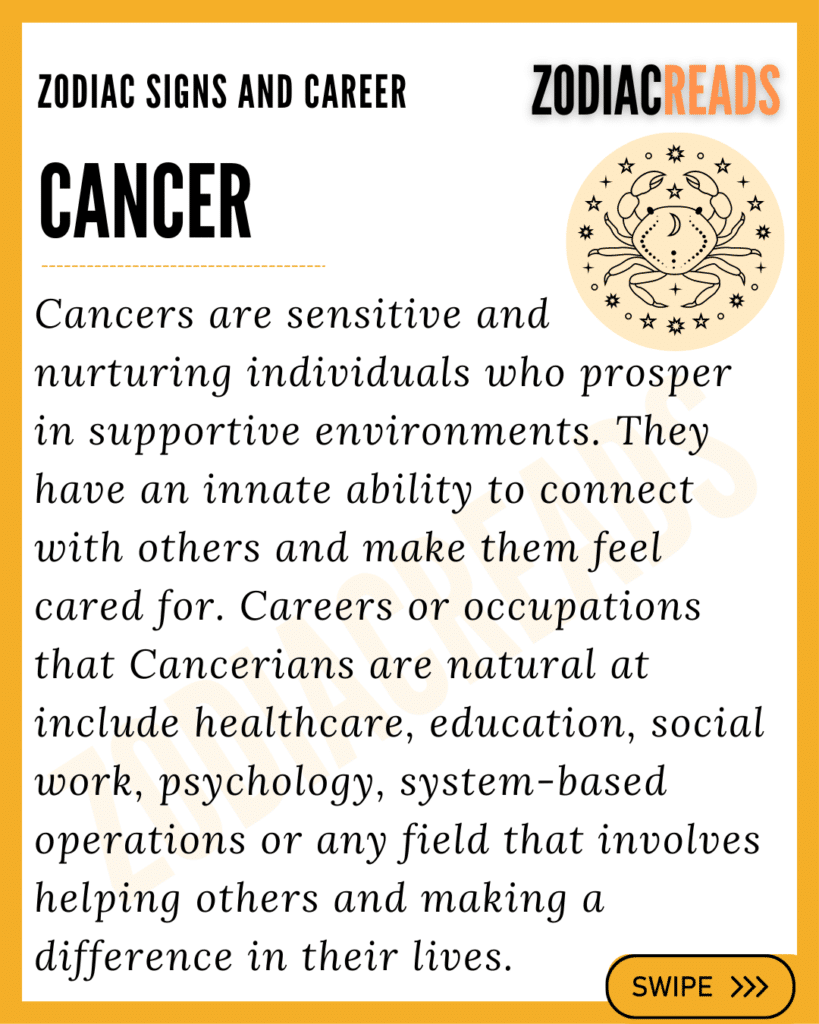 ZODIAC SIGNS AND CAREER

ZODIACREADS

CANCER

Cancers are sensitive and nurturing individuals who prosper in supportive environments. They have an innate ability to connect with others and make them feel cared for. Careers or occupations that Cancerians are natural at include healthcare, education, social work, psychology, system-based operations or any field that involves helping others and making a difference in their lives.

ZODIACREADS

SWIPE >>>